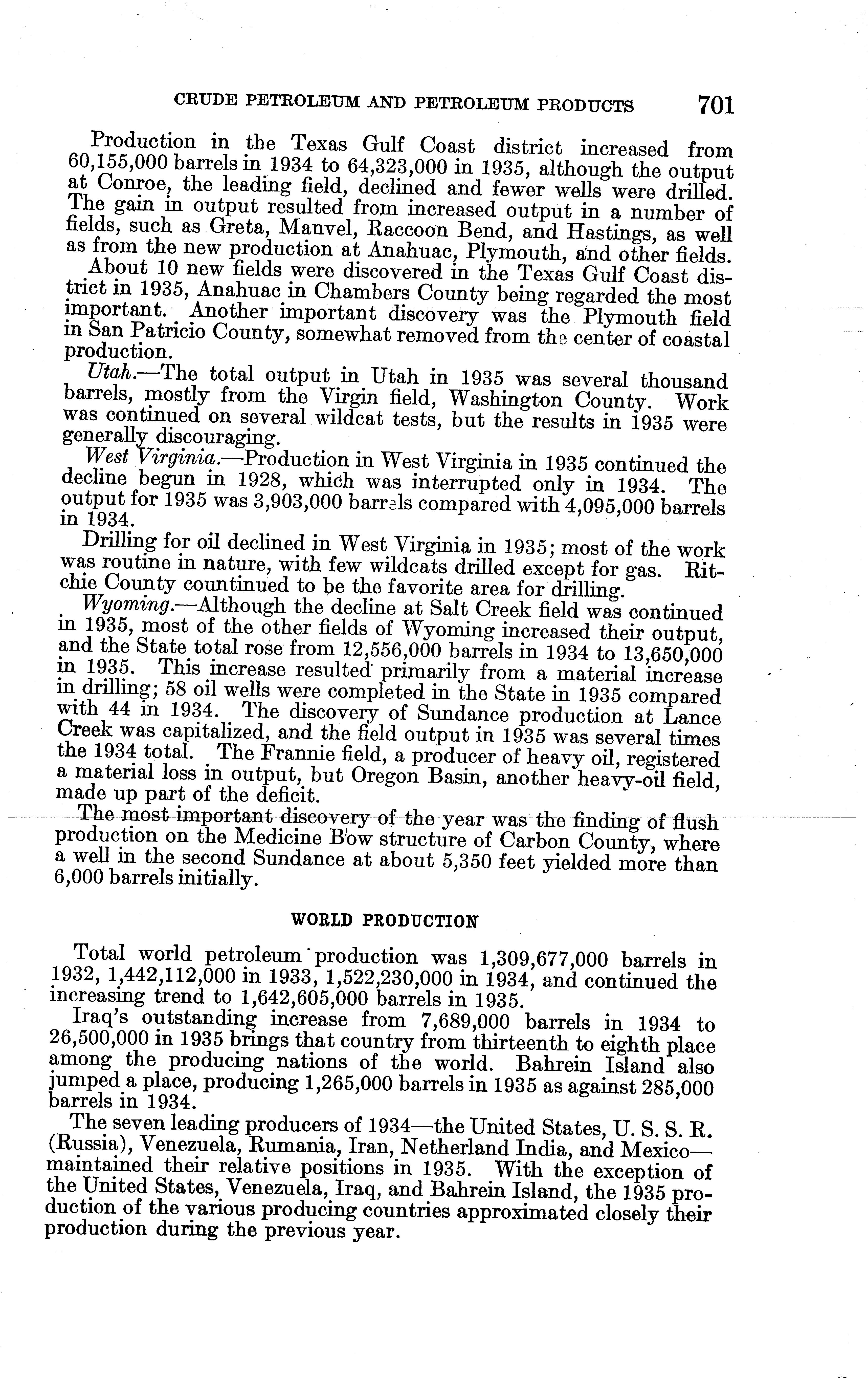 CRUDE PETROLEUM AND PETROLEUM PRODUCTS 701

Production in the Texas Gulf Coast district increased from 60,155,000 barrels in 1934 to 64,323,000 in 1935, although the output at Conroe, the leading field, declined and fewer wells were drilled. The gain in output resulted from increased output in a number of fields, such as Greta, Manvel, Raccoon Bend, and Hastings, as well as from the new production at Anahuac, Plymouth, and other fields.

About 10 new fields were discovered in the Texas Gulf Coast district in 1935, Anahuac in Chambers County being regarded the most important. Another important discovery was the Plymouth field in San Patricio County, somewhat removed from the center of coastal production.

Utah.—The total output in Utah in 1935 was several thousand barrels, mostly from the Virgin field, Washington County. Work was continued on several wildcat tests, but the results in 1935 were generally discouraging.

West Virginia.—Production in West Virginia in 1935 continued the decline begun in 1928, which was interrupted only in 1934. The output for 1935 was 3,903,000 barrels compared with 4,095,000 barrels in 1934.

Drilling for oil declined in West Virginia in 1935; most of the work was routine in nature, with few wildcats drilled except for gas. Ritchie County countinued to be the favorite area for drilling.

Wyoming.—Although the decline at Salt Creek field was continued in 1935, most of the other fields of Wyoming increased their output, and the State total rose from 12,556,000 barrels in 1934 to 13,650,000 in 1935. This increase resulted primarily from a material increase in drilling; 58 oil wells were completed in the State in 1935 compared with 44 in 1934. The discovery of Sundance production at Lance Creek was capitalized, and the field output in 1935 was several times the 1934 total. The Frannie field, a producer of heavy oil, registered a material loss in output, but Oregon Basin, another heavy-oil field, made up part of the deficit.

The most important discovery of the year was the finding of flush production on the Medicine Bow structure of Carbon County, where a well in the second Sundance at about 5,350 feet yielded more than 6,000 barrels initially.

WORLD PRODUCTION

Total world petroleum production was 1,309,677,000 barrels in 1932, 1,442,112,000 in 1933, 1,522,230,000 in 1934, and continued the increasing trend to 1,642,605,000 barrels in 1935.

Iraq's outstanding increase from 7,689,000 barrels in 1934 to 26,500,000 in 1935 brings that country from thirteenth to eighth place among the producing nations of the world. Bahrein Island also jumped a place, producing 1,265,000 barrels in 1935 as against 285,000 barrels in 1934.

The seven leading producers of 1934—the United States, U. S. S. R. (Russia), Venezuela, Rumania, Iran, Netherland India, and Mexico—maintained their relative positions in 1935. With the exception of the United States, Venezuela, Iraq, and Bahrein Island, the 1935 production of the various producing countries approximated closely their production during the previous year.